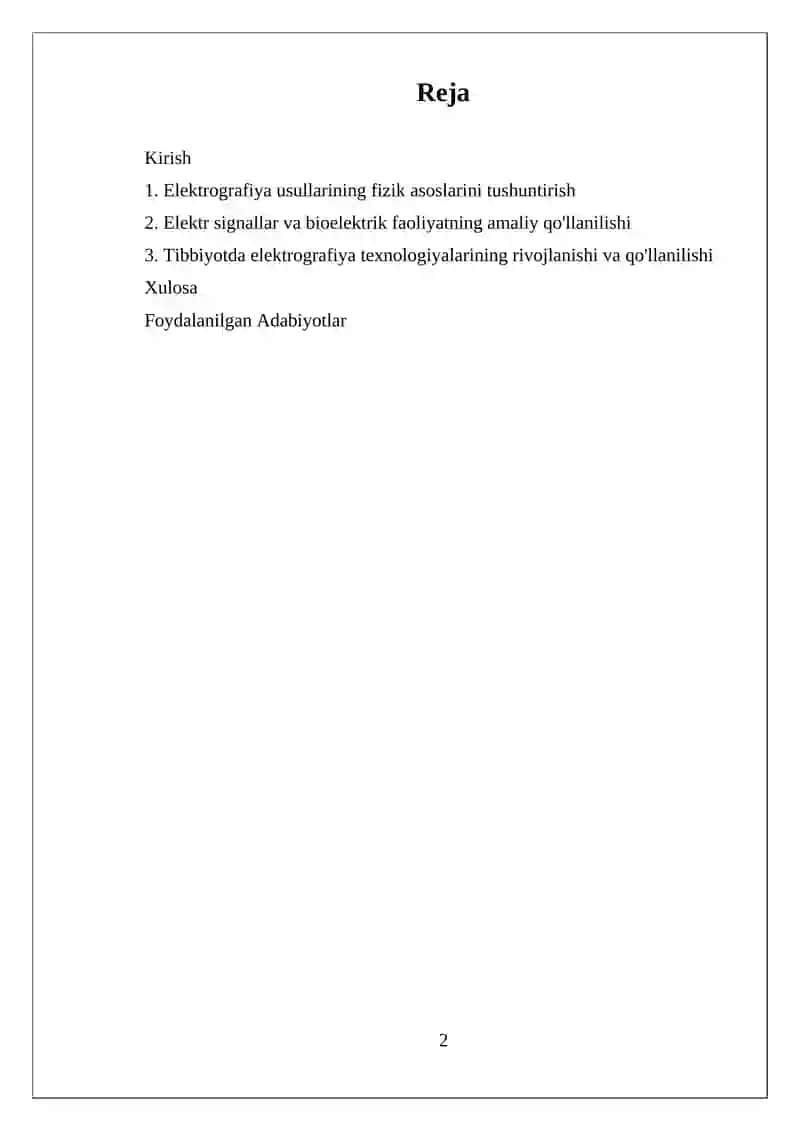 Reja

Kirish

1. Elektrografiya usullarining fizik asoslarini tushuntirish

2. Elektr signallar va bioelektrik faoliyatning amaliy qo'llanilishi

3. Tibbiyotda elektrografiya texnologiyalarining rivojlanishi va qo'llanilishi

Xulosa

Foydalanilgan Adabiyotlar

2